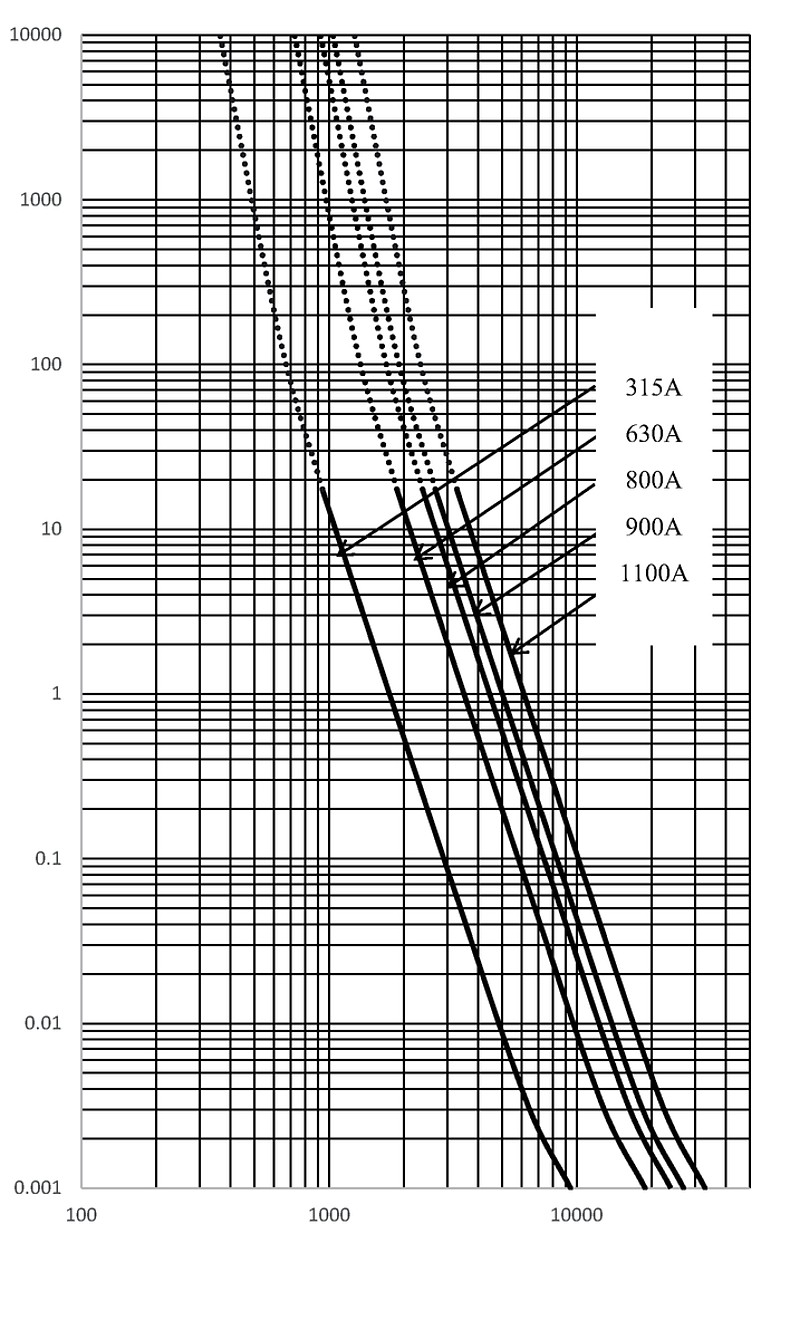 10000
1000
100
10
1
0.1
0.01
0.001

315A
630A
800A
900A
1100A

100
1000
10000